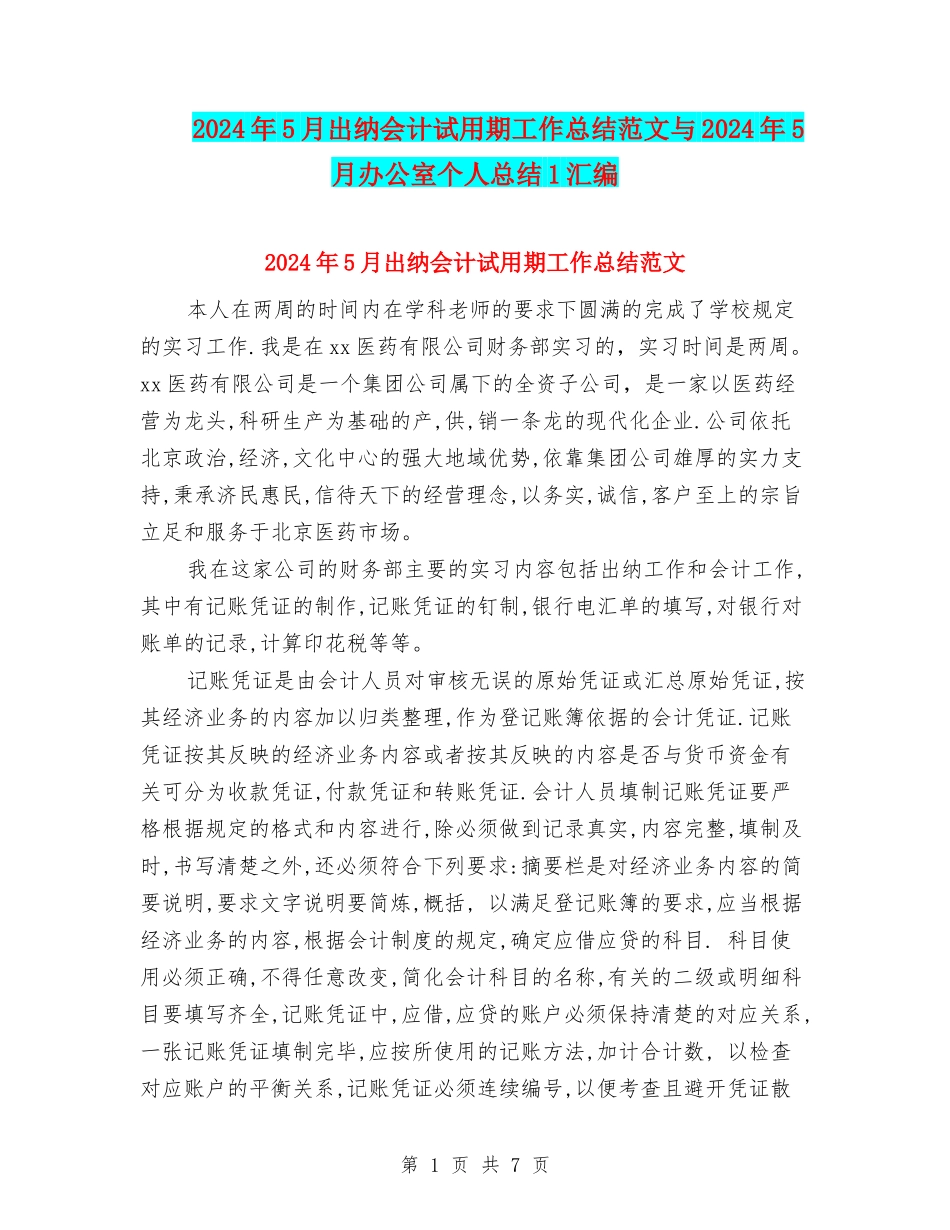 2024年5月出纳会计试用期工作总结范文与2024年5月办公室个人总结1汇编

2024年5月出纳会计试用期工作总结范文

本人在两周的时间内在学科老师的要求下圆满的完成了学校规定的实习工作.我是在xx医药有限公司财务部实习的，实习时间是两周。xx医药有限公司是一个集团公司属下的全资子公司，是一家以医药经营为龙头,科研生产为基础的产,供,销一条龙的现代化企业.公司依托北京政治,经济,文化中心的强大地域优势,依靠集团公司雄厚的实力支持,秉承济民惠民,信待天下的经营理念,以务实,诚信,客户至上的宗旨立足和服务于北京医药市场。

我在这家公司的财务部主要的实习内容包括出纳工作和会计工作,其中有记账凭证的制作,记账凭证的钉制,银行电汇单的填写,对银行对账单的记录,计算印花税等等。

记账凭证是由会计人员对审核无误的原始凭证或汇总原始凭证,按其经济业务的内容加以归类整理,作为登记账簿依据的会计凭证.记账凭证按其反映的经济业务内容或者按其反映的内容是否与货币资金有关可分为收款凭证,付款凭证和转账凭证.会计人员填制记账凭证要严格根据规定的格式和内容进行,除必须做到记录真实,内容完整,填制及时,书写清楚之外,还必须符合下列要求:摘要栏是对经济业务内容的简要说明,要求文字说明要简炼,概括, 以满足登记账簿的要求,应当根据经济业务的内容,根据会计制度的规定,确定应借应贷的科目. 科目使用必须正确,不得任意改变,简化会计科目的名称,有关的二级或明细科目要填写齐全,记账凭证中,应借,应贷的账户必须保持清楚的对应关系,一张记账凭证填制完毕,应按所使用的记账方法,加计合计数, 以检查对应账户的平衡关系,记账凭证必须连续编号,以便考查且避开凭证散

第 1 页 共 7 页